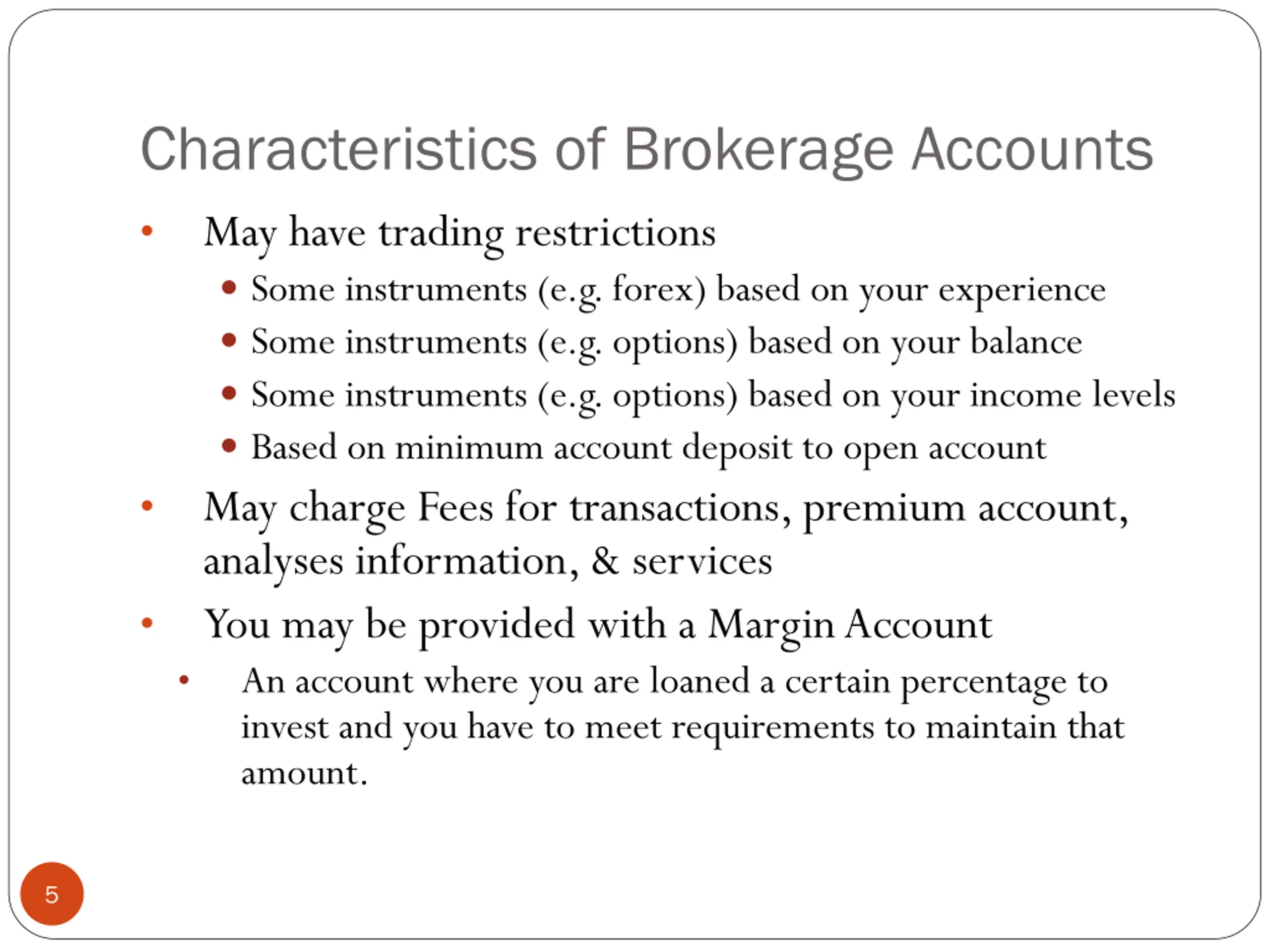 Characteristics of Brokerage Accounts

• May have trading restrictions
• Some instruments (e.g. forex) based on your experience
• Some instruments (e.g. options) based on your balance
• Some instruments (e.g. options) based on your income levels
• Based on minimum account deposit to open account

• May charge Fees for transactions, premium account, analyses information, & services

• You may be provided with a Margin Account
• An account where you are loaned a certain percentage to invest and you have to meet requirements to maintain that amount.

5